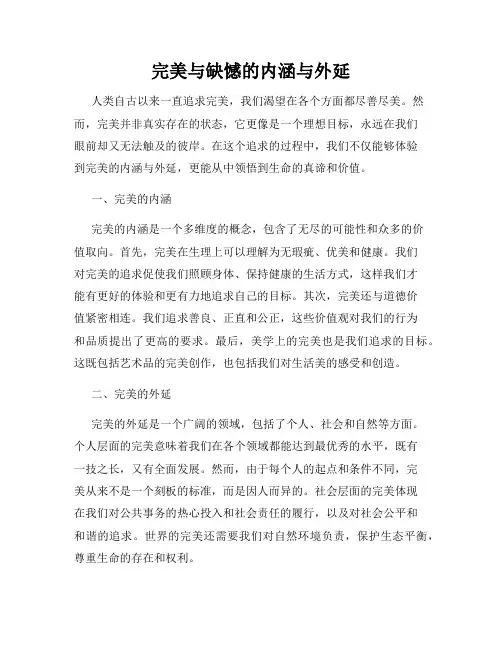 完美与缺憾的内涵与外延

人类自古以来一直追求完美，我们渴望在各个方面都尽善尽美。然而，完美并非真实存在的状态，它更像是一个理想目标，永远在我们眼前却又无法触及的彼岸。在这个追求的过程中，我们不仅能够体验到完美的内涵与外延，更能从中领悟到生命的真谛和价值。

一、完美的内涵

完美的内涵是一个多维度的概念，包含了无尽的可能性和众多的价值取向。首先，完美在生理上可以理解为无瑕疵、优美和健康。我们对完美的追求促使我们照顾身体、保持健康的生活方式，这样我们才能有更好的体验和更有力地追求自己的目标。其次，完美还与道德价值紧密相连。我们追求善良、正直和公正，这些价值观对我们的行为和品质提出了更高的要求。最后，美学上的完美也是我们追求的目标。这既包括艺术品的完美创作，也包括我们对生活美的感受和创造。

二、完美的外延

完美的外延是一个广阔的领域，包括了个人、社会和自然等方面。个人层面的完美意味着我们在各个领域都能达到最优秀的水平，既有一技之长，又有全面发展。然而，由于每个人的起点和条件不同，完美从来不是一个刻板的标准，而是因人而异的。社会层面的完美体现在我们对公共事务的热心投入和社会责任的履行，以及对社会公平和和谐的追求。世界的完美还需要我们对自然环境负责，保护生态平衡，尊重生命的存在和权利。